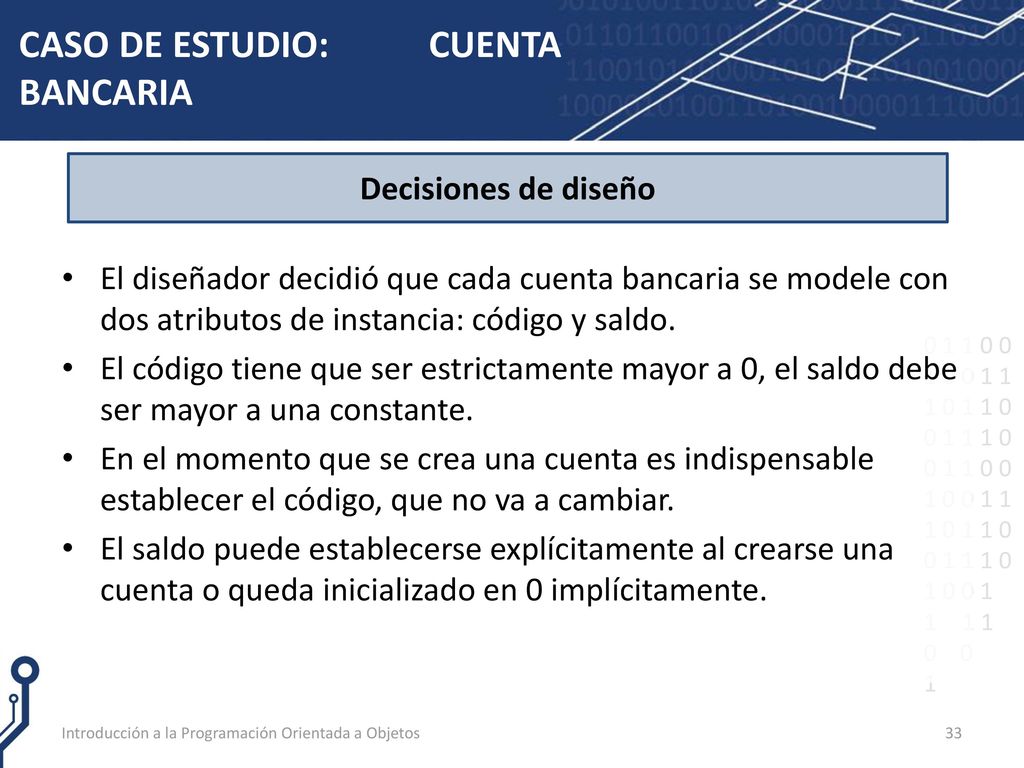 CASO DE ESTUDIO: CUENTA BANCARIA

Decisiones de diseño

• El diseñador decidió que cada cuenta bancaria se modele con dos atributos de instancia: código y saldo.
• El código tiene que ser estrictamente mayor a 0, el saldo debe ser mayor a una constante.
• En el momento que se crea una cuenta es indispensable establecer el código, que no va a cambiar.
• El saldo puede establecerse explícitamente al crearse una cuenta o queda inicializado en 0 implícitamente.

Introducción a la Programación Orientada a Objetos

33